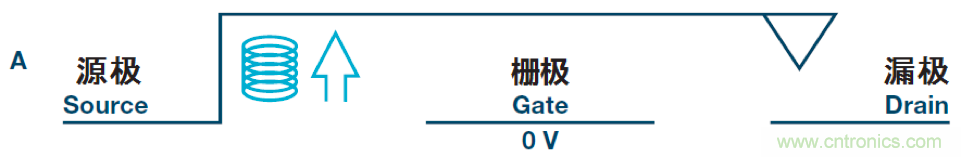 A

源极
Source

栅极
Gate

0 V

漏极
Drain

www.cntronics.com